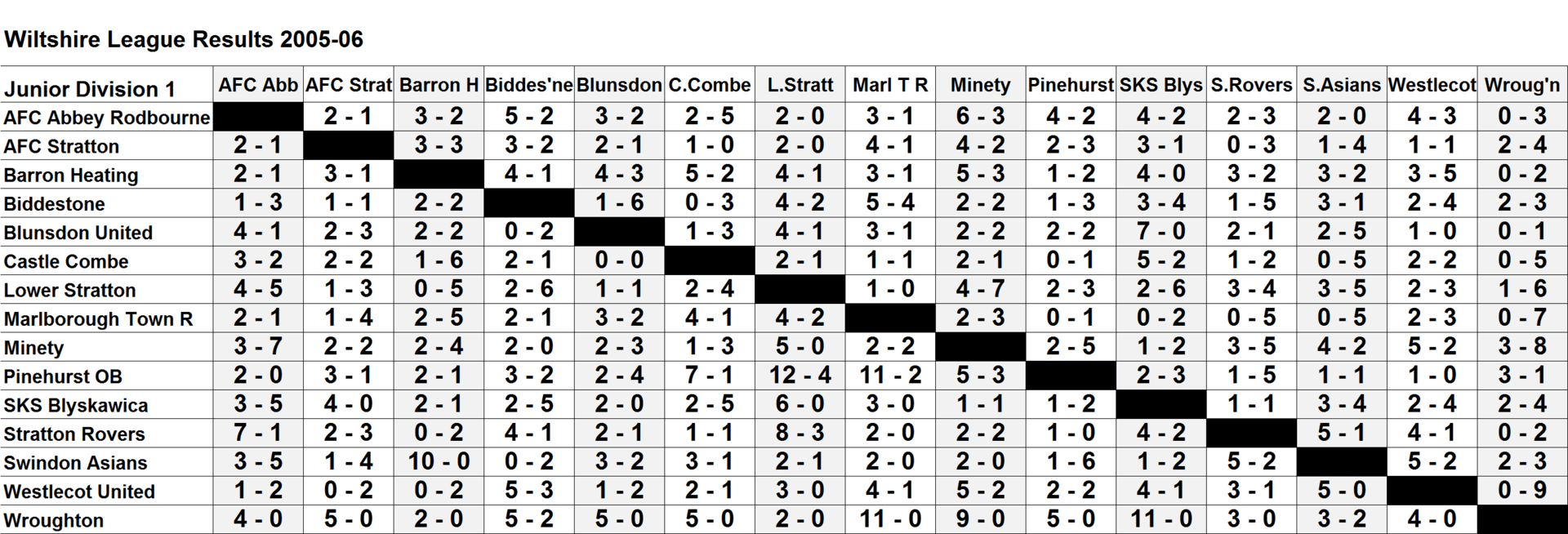 Wiltshire League Results 2005-06

| Junior Division 1 | AFC Abb | AFC Strat | Barron H | Biddes'ne | Blunsdon | C.Combe | L.Stratt | Marl T R | Minety | Pinehurst | SKS Blys | S.Rovers | S.Asians | Westlecot | Wroug'n |
|---|---|---|---|---|---|---|---|---|---|---|---|---|---|---|---|
| AFC Abbey Rodbourne |  | 2 - 1 | 3 - 2 | 5 - 2 | 3 - 2 | 2 - 5 | 2 - 0 | 3 - 1 | 6 - 3 | 4 - 2 | 4 - 2 | 2 - 3 | 2 - 0 | 4 - 3 | 0 - 3 |
| AFC Stratton | 2 - 1 |  | 3 - 3 | 3 - 2 | 2 - 1 | 1 - 0 | 2 - 0 | 4 - 1 | 4 - 2 | 2 - 3 | 3 - 1 | 0 - 3 | 1 - 4 | 1 - 1 | 2 - 4 |
| Barron Heating | 2 - 1 | 3 - 1 |  | 4 - 1 | 4 - 3 | 5 - 2 | 4 - 1 | 3 - 1 | 5 - 3 | 1 - 2 | 4 - 0 | 3 - 2 | 3 - 2 | 3 - 5 | 0 - 2 |
| Biddestone | 1 - 3 | 1 - 1 | 2 - 2 |  | 1 - 6 | 0 - 3 | 4 - 2 | 5 - 4 | 2 - 2 | 1 - 3 | 3 - 4 | 1 - 5 | 3 - 1 | 2 - 4 | 2 - 3 |
| Blunsdon United | 4 - 1 | 2 - 3 | 2 - 2 | 0 - 2 |  | 1 - 3 | 4 - 1 | 3 - 1 | 2 - 2 | 2 - 2 | 7 - 0 | 2 - 1 | 2 - 5 | 1 - 0 | 0 - 1 |
| Castle Combe | 3 - 2 | 2 - 2 | 1 - 6 | 2 - 1 | 0 - 0 |  | 2 - 1 | 1 - 1 | 2 - 1 | 0 - 1 | 5 - 2 | 1 - 2 | 0 - 5 | 2 - 2 | 0 - 5 |
| Lower Stratton | 4 - 5 | 1 - 3 | 0 - 5 | 2 - 6 | 1 - 1 | 2 - 4 |  | 1 - 0 | 4 - 7 | 2 - 3 | 2 - 6 | 3 - 4 | 3 - 5 | 2 - 3 | 1 - 6 |
| Marlborough Town R | 2 - 1 | 1 - 4 | 2 - 5 | 2 - 1 | 3 - 2 | 4 - 1 | 4 - 2 |  | 2 - 3 | 0 - 1 | 0 - 2 | 0 - 5 | 0 - 5 | 2 - 3 | 0 - 7 |
| Minety | 3 - 7 | 2 - 2 | 2 - 4 | 2 - 0 | 2 - 3 | 1 - 3 | 5 - 0 | 2 - 2 |  | 2 - 5 | 1 - 2 | 3 - 5 | 4 - 2 | 5 - 2 | 3 - 8 |
| Pinehurst OB | 2 - 0 | 3 - 1 | 2 - 1 | 3 - 2 | 2 - 4 | 7 - 1 | 12 - 4 | 11 - 2 | 5 - 3 |  | 2 - 3 | 1 - 5 | 1 - 1 | 1 - 0 | 3 - 1 |
| SKS Blyskawica | 3 - 5 | 4 - 0 | 2 - 1 | 2 - 5 | 2 - 0 | 2 - 5 | 6 - 0 | 3 - 0 | 1 - 1 | 1 - 2 |  | 1 - 1 | 3 - 4 | 2 - 4 | 2 - 4 |
| Stratton Rovers | 7 - 1 | 2 - 3 | 0 - 2 | 4 - 1 | 2 - 1 | 1 - 1 | 8 - 3 | 2 - 0 | 2 - 2 | 1 - 0 | 4 - 2 |  | 5 - 1 | 4 - 1 | 0 - 2 |
| Swindon Asians | 3 - 5 | 1 - 4 | 10 - 0 | 0 - 2 | 3 - 2 | 3 - 1 | 2 - 1 | 2 - 0 | 2 - 0 | 1 - 6 | 1 - 2 | 5 - 2 |  | 5 - 2 | 2 - 3 |
| Westlecot United | 1 - 2 | 0 - 2 | 0 - 2 | 5 - 3 | 1 - 2 | 2 - 1 | 3 - 0 | 4 - 1 | 5 - 2 | 2 - 2 | 4 - 1 | 3 - 1 | 5 - 0 |  | 0 - 9 |
| Wroughton | 4 - 0 | 5 - 0 | 2 - 0 | 5 - 2 | 5 - 0 | 5 - 0 | 2 - 0 | 11 - 0 | 9 - 0 | 5 - 0 | 11 - 0 | 3 - 0 | 3 - 2 | 4 - 0 |  |